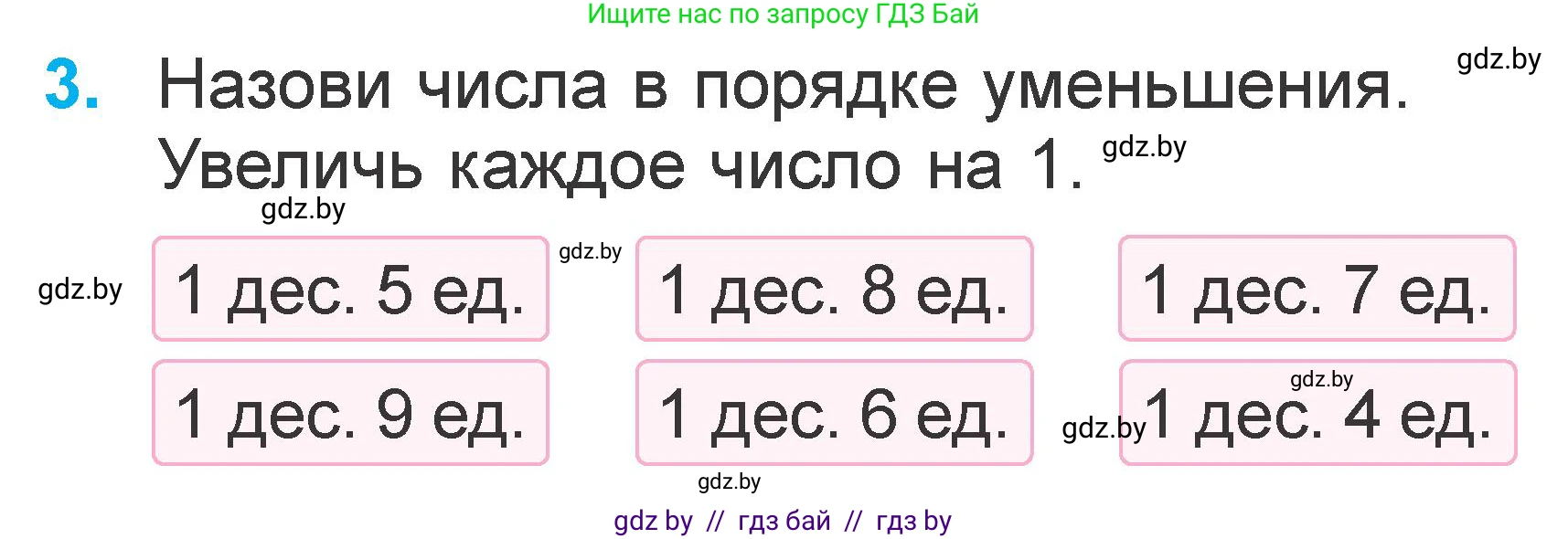 Ищите нас по запросу ГДЗ Бай

gdz.by

3. Назови числа в порядке уменьшения. Увеличь каждое число на 1.

gdz.by

gdz.by

gdz.by

gdz.by

1 дес. 5 ед.

1 дес. 8 ед.

1 дес. 7 ед.

1 дес. 9 ед.

1 дес. 6 ед.

gdz.by

gdz.by 1 дес. 4 ед.

gdz.by

gdz by // гдз бай // гдз by